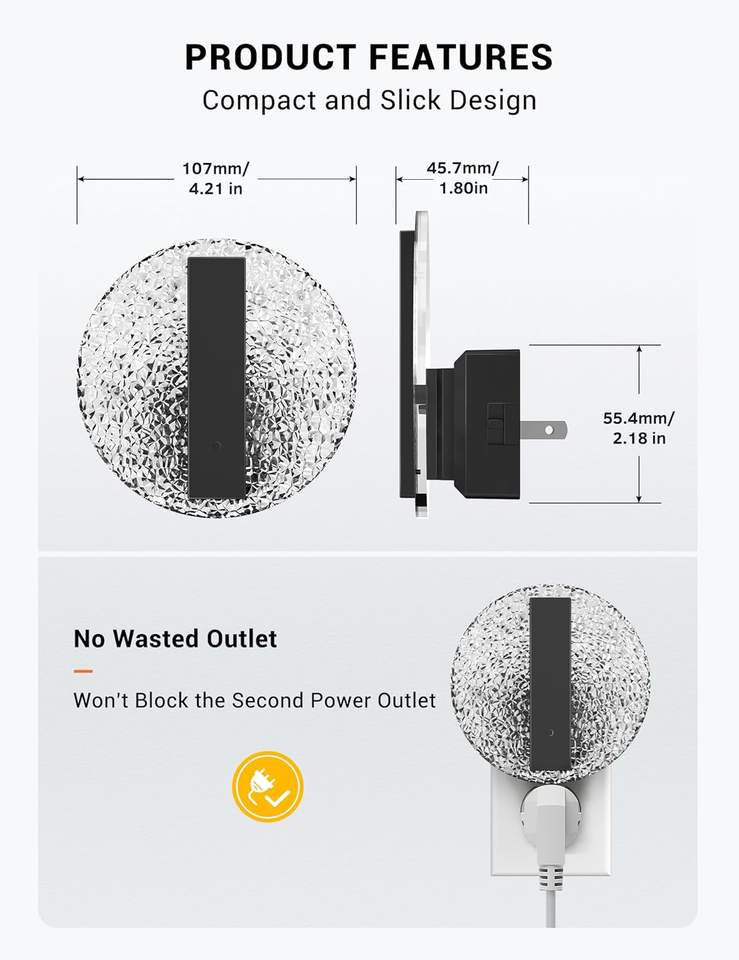 PRODUCT FEATURES

Compact and Slick Design

107mm/
4.21 in

45.7mm/
1.80in

55.4mm/
2.18 in

No Wasted Outlet

Won't Block the Second Power Outlet